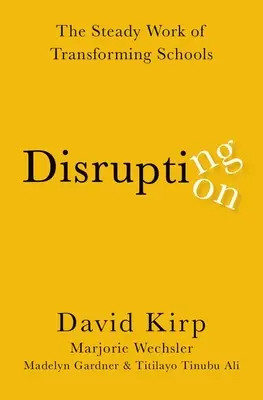 The Steady Work of Transforming Schools

Disrupting
on

David Kirp
Marjorie Wechsler
Madelyn Gardner & Titilayo Tinubu Ali